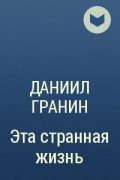 ДАНИИЛ ГРАНИН

Эта странная жизнь